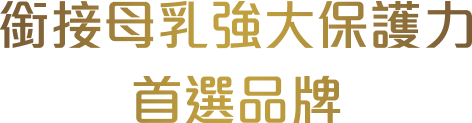 銜接母乳強大保護力
首選品牌